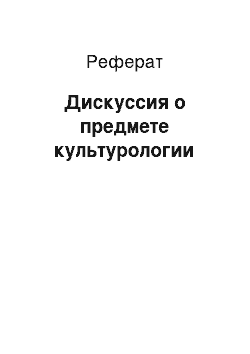 Реферат

Дискуссия о предмете культурологии